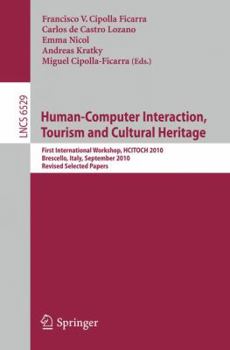 Francisco V. Cipolla Ficarra
Carlos de Castro Lozano
Emma Nicol
Andreas Kratky
Miguel Cipolla-Ficarra (Eds.)

LNCS 6529

Human-Computer Interaction, Tourism and Cultural Heritage

First International Workshop, HCITOCH 2010
Brescello, Italy, September 2010
Revised Selected Papers

Springer